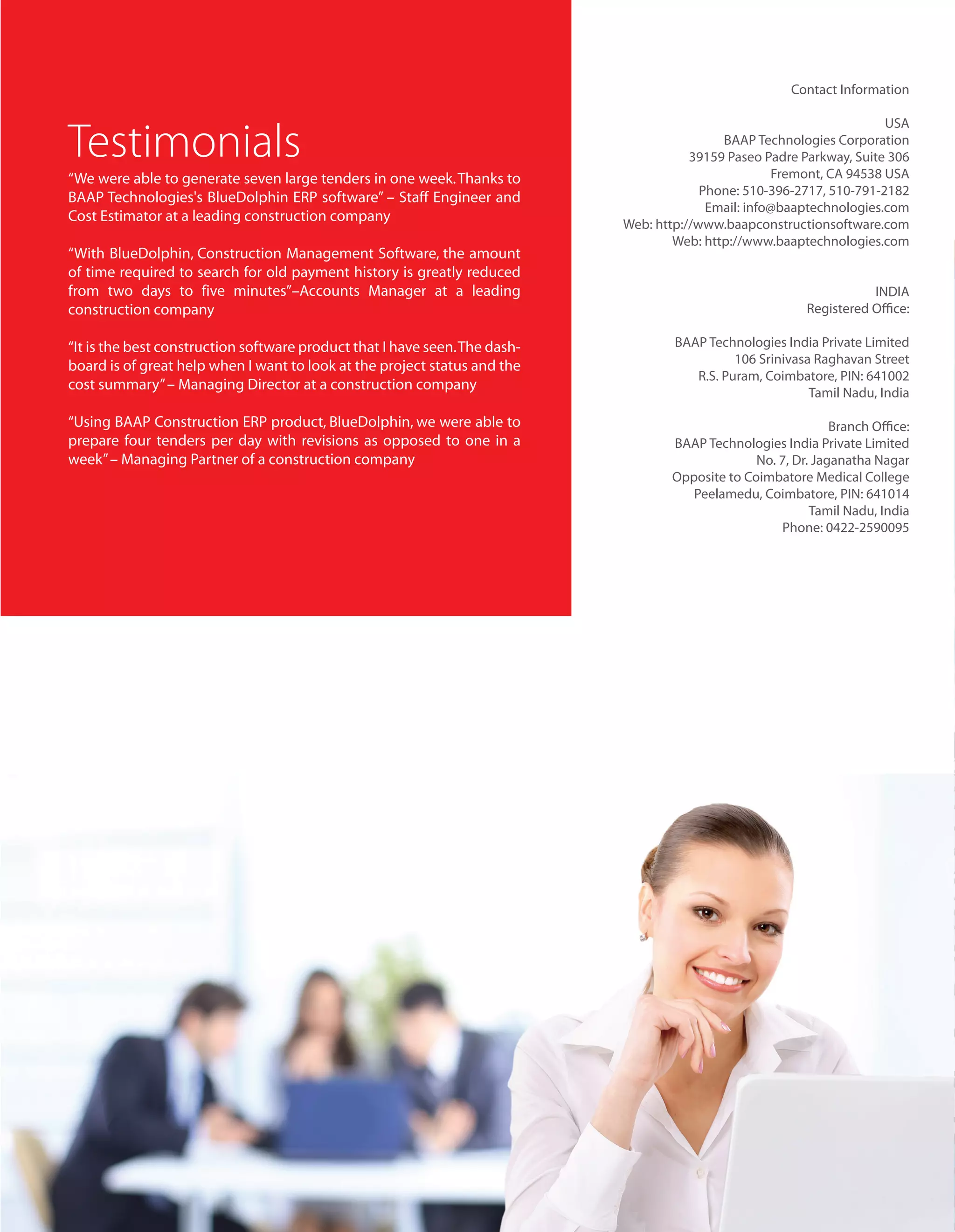 Testimonials

“We were able to generate seven large tenders in one week. Thanks to BAAP Technologies's BlueDolphin ERP software” – Staff Engineer and Cost Estimator at a leading construction company

“With BlueDolphin, Construction Management Software, the amount of time required to search for old payment history is greatly reduced from two days to five minutes”–Accounts Manager at a leading construction company

“It is the best construction software product that I have seen. The dashboard is of great help when I want to look at the project status and the cost summary” – Managing Director at a construction company

“Using BAAP Construction ERP product, BlueDolphin, we were able to prepare four tenders per day with revisions as opposed to one in a week” – Managing Partner of a construction company

Contact Information

USA
BAAP Technologies Corporation
39159 Paseo Padre Parkway, Suite 306
Fremont, CA 94538 USA
Phone: 510-396-2717, 510-791-2182
Email: info@baaptechnologies.com
Web: http://www.baapconstructionsoftware.com
Web: http://www.baaptechnologies.com

INDIA
Registered Office:

BAAP Technologies India Private Limited
106 Srinivasa Raghavan Street
R.S. Puram, Coimbatore, PIN: 641002
Tamil Nadu, India

Branch Office:
BAAP Technologies India Private Limited
No. 7, Dr. Jaganatha Nagar
Opposite to Coimbatore Medical College
Peelamedu, Coimbatore, PIN: 641014
Tamil Nadu, India
Phone: 0422-2590095